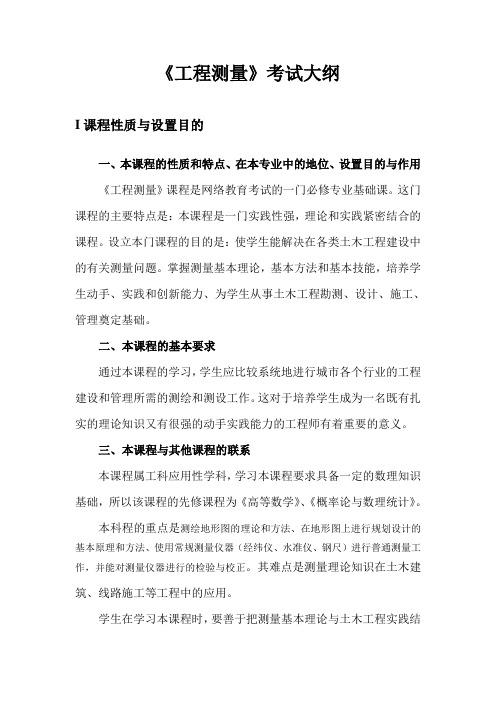 《工程测量》考试大纲

I 课程性质与设置目的

一、本课程的性质和特点、在本专业中的地位、设置目的与作用

《工程测量》课程是网络教育考试的一门必修专业基础课。这门课程的主要特点是：本课程是一门实践性强，理论和实践紧密结合的课程。设立本门课程的目的是：使学生能解决在各类土木工程建设中的有关测量问题。掌握测量基本理论，基本方法和基本技能，培养学生动手、实践和创新能力、为学生从事土木工程勘测、设计、施工、管理奠定基础。

二、本课程的基本要求

通过本课程的学习，学生应比较系统地进行城市各个行业的工程建设和管理所需的测绘和测设工作。这对于培养学生成为一名既有扎实的理论知识又有很强的动手实践能力的工程师有着重要的意义。

三、本课程与其他课程的联系

本课程属工科应用性学科，学习本课程要求具备一定的数理知识基础，所以该课程的先修课程为《高等数学》、《概率论与数理统计》。

本科程的重点是测绘地形图的理论和方法、在地形图上进行规划设计的基本原理和方法、使用常规测量仪器（经纬仪、水准仪、钢尺）进行普通测量工作，并能对测量仪器进行的检验与校正。其难点是测量理论知识在土木建筑、线路施工等工程中的应用。

学生在学习本课程时，要善于把测量基本理论与土木工程实践结